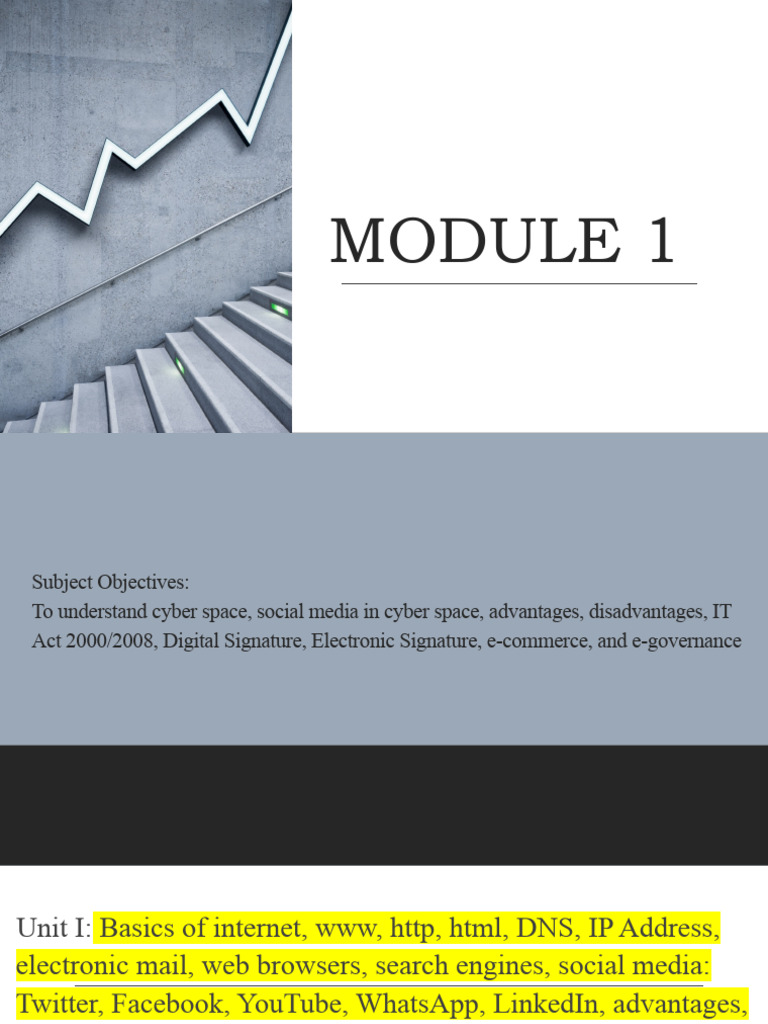 MODULE 1

Subject Objectives:
To understand cyber space, social media in cyber space, advantages, disadvantages, IT Act 2000/2008, Digital Signature, Electronic Signature, e-commerce, and e-governance

Unit I: Basics of internet, www, http, html, DNS, IP Address, electronic mail, web browsers, search engines, social media: Twitter, Facebook, YouTube, WhatsApp, LinkedIn, advantages,